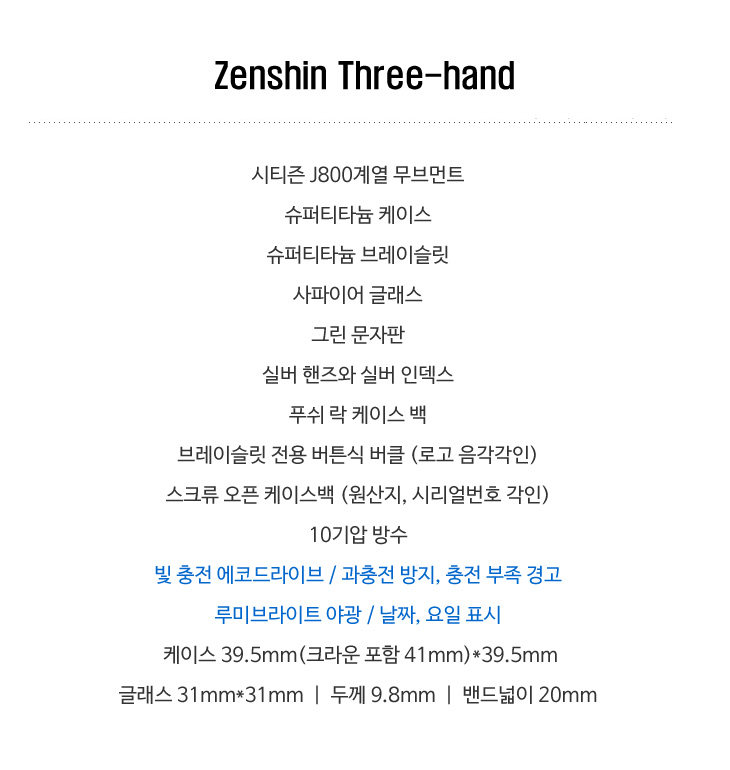 Zenshin Three-hand

시티즌 J800계열 무브먼트

슈퍼티타늄 케이스

슈퍼티타늄 브레이슬릿

사파이어 글래스

그린 문자판

실버 핸즈와 실버 인덱스

푸쉬 락 케이스 백

브레이슬릿 전용 버튼식 버클 (로고 음각각인)

스크류 오픈 케이스백 (원산지, 시리얼번호 각인)

10기압 방수

빛 충전 에코드라이브 / 과충전 방지, 충전 부족 경고

루미브라이트 야광 / 날짜, 요일 표시

케이스 39.5mm(크라운 포함 41mm)*39.5mm

글래스 31mm*31mm | 두께 9.8mm | 밴드넓이 20mm